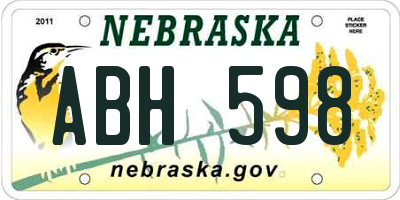 2011

NEBRASKA

PLACE STICKER HERE

ABH 598

nebraska.gov